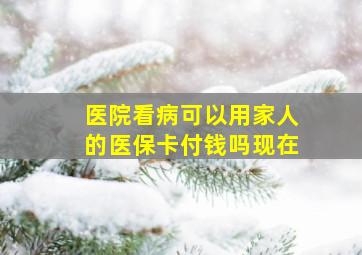 医院看病可以用家人的医保卡付钱吗现在